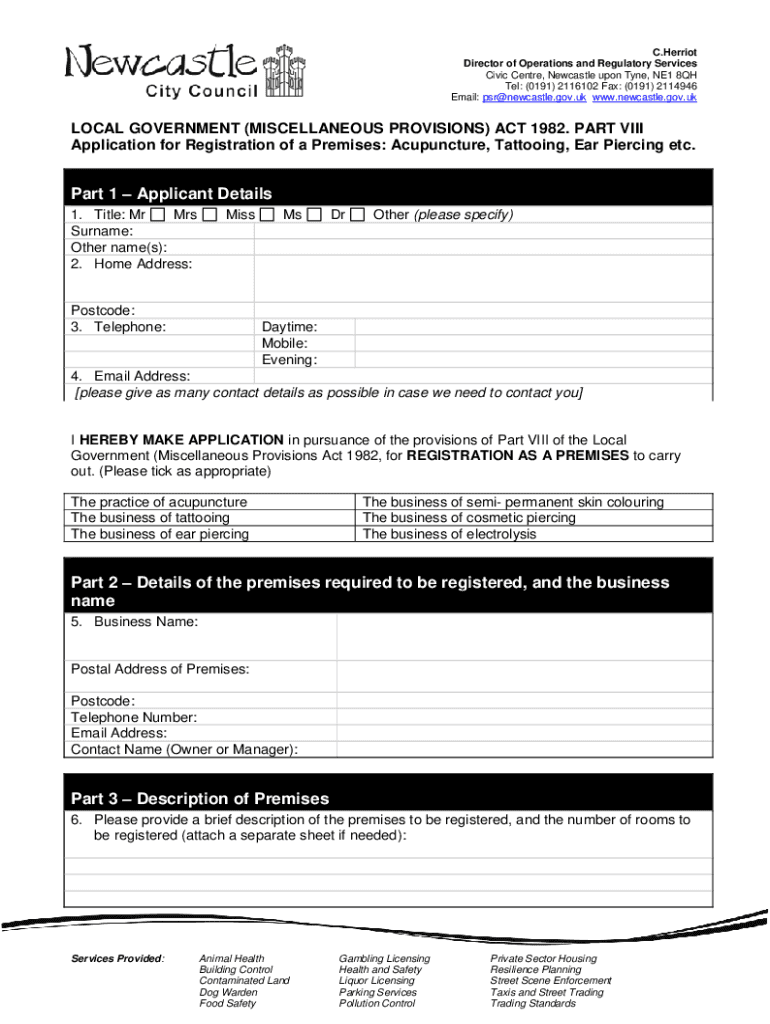 Newcastle City Council

C.Herriot
Director of Operations and Regulatory Services
Civic Centre, Newcastle upon Tyne, NE1 8QH
Tel: (0191) 2116102 Fax: (0191) 2114946
Email: psr@newcastle.gov.uk www.newcastle.gov.uk

LOCAL GOVERNMENT (MISCELLANEOUS PROVISIONS) ACT 1982. PART VIII
Application for Registration of a Premises: Acupuncture, Tattooing, Ear Piercing etc.

Part 1 – Applicant Details
1. Title: Mr ☐ Mrs ☐ Miss ☐ Ms ☐ Dr ☐ Other (please specify)
Surname:
Other name(s):
2. Home Address:

Postcode:
3. Telephone: Daytime:
Mobile:
Evening:
4. Email Address:
[please give as many contact details as possible in case we need to contact you]

I HEREBY MAKE APPLICATION in pursuance of the provisions of Part VIII of the Local Government (Miscellaneous Provisions Act 1982, for REGISTRATION AS A PREMISES to carry out. (Please tick as appropriate)

| The practice of acupuncture | The business of semi- permanent skin colouring |
|---|---|
| The business of tattooing | The business of cosmetic piercing |
| The business of ear piercing | The business of electrolysis |

Part 2 – Details of the premises required to be registered, and the business name
5. Business Name:

Postal Address of Premises:

Postcode:
Telephone Number:
Email Address:
Contact Name (Owner or Manager):

Part 3 – Description of Premises
6. Please provide a brief description of the premises to be registered, and the number of rooms to be registered (attach a separate sheet if needed):

Services Provided:
Animal Health
Building Control
Contaminated Land
Dog Warden
Food Safety
Gambling Licensing
Health and Safety
Liquor Licensing
Parking Services
Pollution Control
Private Sector Housing
Resilience Planning
Street Scene Enforcement
Taxis and Street Trading
Trading Standards